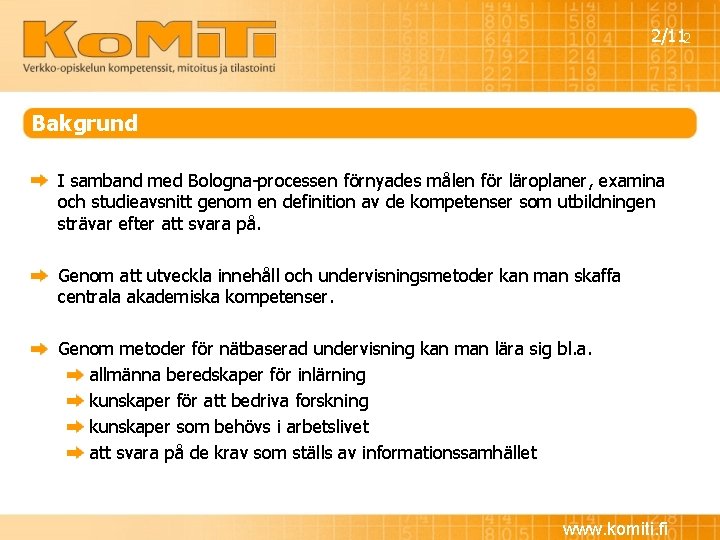 KoMiTi
Verkko-opiskelun kompetenssit, mitoitus ja tilastointi

2/11 2

Bakgrund

I samband med Bologna-processen förnyades målen för läroplaner, examina och studieavsnitt genom en definition av de kompetenser som utbildningen strävar efter att svara på.

Genom att utveckla innehåll och undervisningsmetoder kan man skaffa centrala akademiska kompetenser.

Genom metoder för nätbaserad undervisning kan man lära sig bl.a.
allmänna beredskaper för inlärning
kunskaper för att bedriva forskning
kunskaper som behövs i arbetslivet
att svara på de krav som ställs av informationssamhället

www.komiti.fi